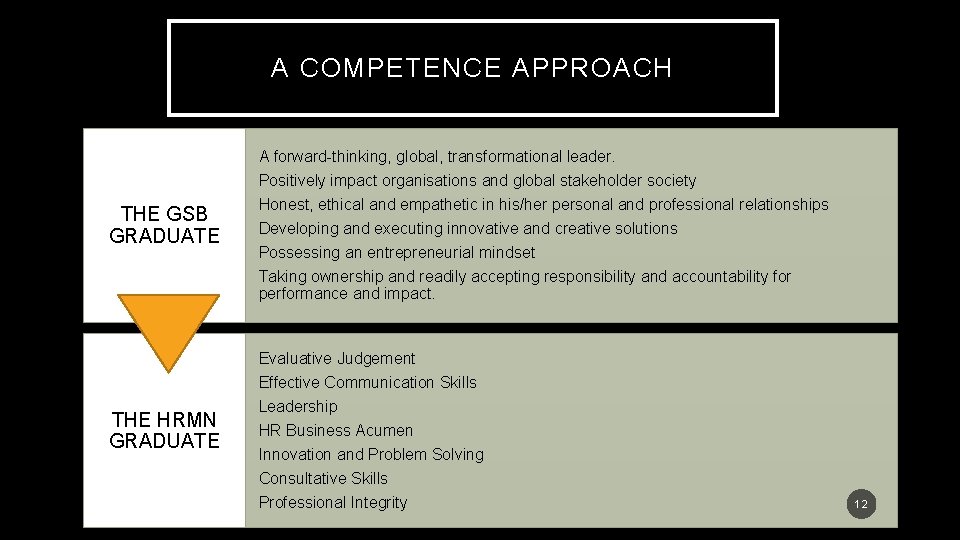 A COMPETENCE APPROACH

THE GSB GRADUATE

A forward-thinking, global, transformational leader.
Positively impact organisations and global stakeholder society
Honest, ethical and empathetic in his/her personal and professional relationships
Developing and executing innovative and creative solutions
Possessing an entrepreneurial mindset
Taking ownership and readily accepting responsibility and accountability for performance and impact.

THE HRMN GRADUATE

Evaluative Judgement
Effective Communication Skills
Leadership
HR Business Acumen
Innovation and Problem Solving
Consultative Skills
Professional Integrity

12